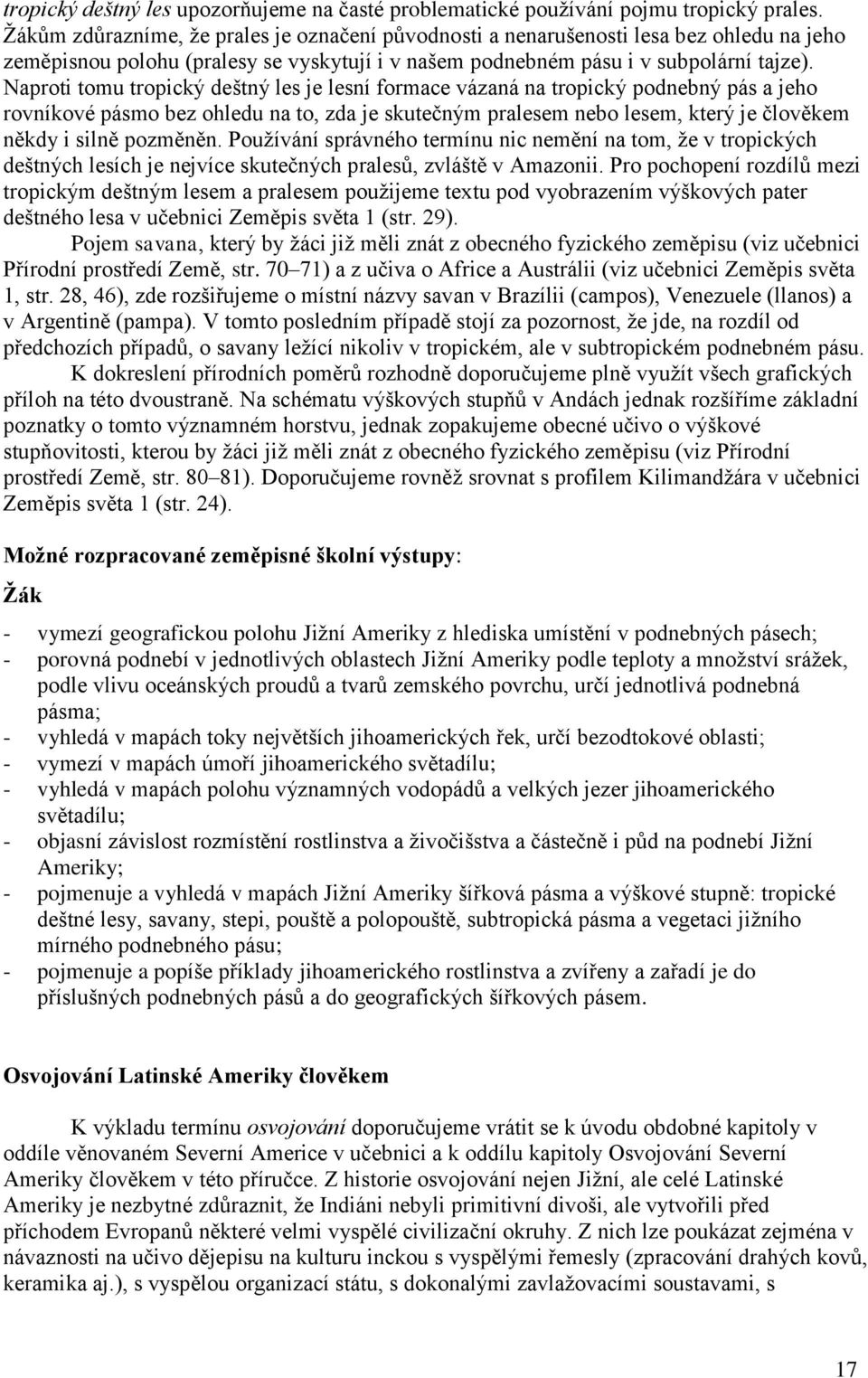 tropický deštný les upozorňujeme na časté problematické používání pojmu tropický prales. Žákům zdůrazníme, že prales je označení původnosti a nenarušenosti lesa bez ohledu na jeho zeměpisnou polohu (pralesy se vyskytují i v našem podnebném pásu i v subpolární tajze). Naproti tomu tropický deštný les je lesní formace vázaná na tropický podnebný pás a jeho rovníkové pásmo bez ohledu na to, zda je skutečným pralesem nebo lesem, který je člověkem někdy i silně pozměněn. Používání správného termínu nic nemění na tom, že v tropických deštných lesích je nejvíce skutečných pralesů, zvláště v Amazonii. Pro pochopení rozdílů mezi tropickým deštným lesem a pralesem použijeme textu pod vyobrazením výškových pater deštného lesa v učebnici Zeměpis světa 1 (str. 29).

Pojem savana, který by žáci již měli znát z obecného fyzického zeměpisu (viz učebnici Přírodní prostředí Země, str. 70–71) a z učiva o Africe a Austrálii (viz učebnici Zeměpis světa 1, str. 28, 46), zde rozšiřujeme o místní názvy savan v Brazílii (campos), Venezuele (llanos) a v Argentině (pampa). V tomto posledním případě stojí za pozornost, že jde, na rozdíl od předchozích případů, o savany ležící nikoliv v tropickém, ale v subtropickém podnebném pásu.

K dokreslení přírodních poměrů rozhodně doporučujeme plně využít všech grafických příloh na této dvoustraně. Na schématu výškových stupňů v Andách jednak rozšíříme základní poznatky o tomto významném horstvu, jednak zopakujeme obecné učivo o výškové stupňovitosti, kterou by žáci již měli znát z obecného fyzického zeměpisu (viz Přírodní prostředí Země, str. 80–81). Doporučujeme rovněž srovnat s profilem Kilimandžára v učebnici Zeměpis světa 1 (str. 24).

Možné rozpracované zeměpisné školní výstupy:

Žák

- vymezí geografickou polohu Jižní Ameriky z hlediska umístění v podnebných pásech;
- porovná podnebí v jednotlivých oblastech Jižní Ameriky podle teploty a množství srážek, podle vlivu oceánských proudů a tvarů zemského povrchu, určí jednotlivá podnebná pásma;
- vyhledá v mapách toky největších jihoamerických řek, určí bezodtokové oblasti;
- vymezí v mapách úmoří jihoamerického světadílu;
- vyhledá v mapách polohu významných vodopádů a velkých jezer jihoamerického světadílu;
- objasní závislost rozmístění rostlinstva a živočišstva a částečně i půd na podnebí Jižní Ameriky;
- pojmenuje a vyhledá v mapách Jižní Ameriky šířková pásma a výškové stupně: tropické deštné lesy, savany, stepi, pouště a polopouště, subtropická pásma a vegetaci jižního mírného podnebného pásu;
- pojmenuje a popíše příklady jihoamerického rostlinstva a zvířeny a zařadí je do příslušných podnebných pásů a do geografických šířkových pásem.

Osvojování Latinské Ameriky člověkem

K výkladu termínu osvojování doporučujeme vrátit se k úvodu obdobné kapitoly v oddíle věnovaném Severní Americe v učebnici a k oddílu kapitoly Osvojování Severní Ameriky člověkem v této příručce. Z historie osvojování nejen Jižní, ale celé Latinské Ameriky je nezbytné zdůraznit, že Indiáni nebyli primitivní divoši, ale vytvořili před příchodem Evropanů některé velmi vyspělé civilizační okruhy. Z nich lze poukázat zejména v návaznosti na učivo dějepisu na kulturu inckou s vyspělými řemesly (zpracování drahých kovů, keramika aj.), s vyspělou organizací státu, s dokonalými zavlažovacími soustavami, s

17